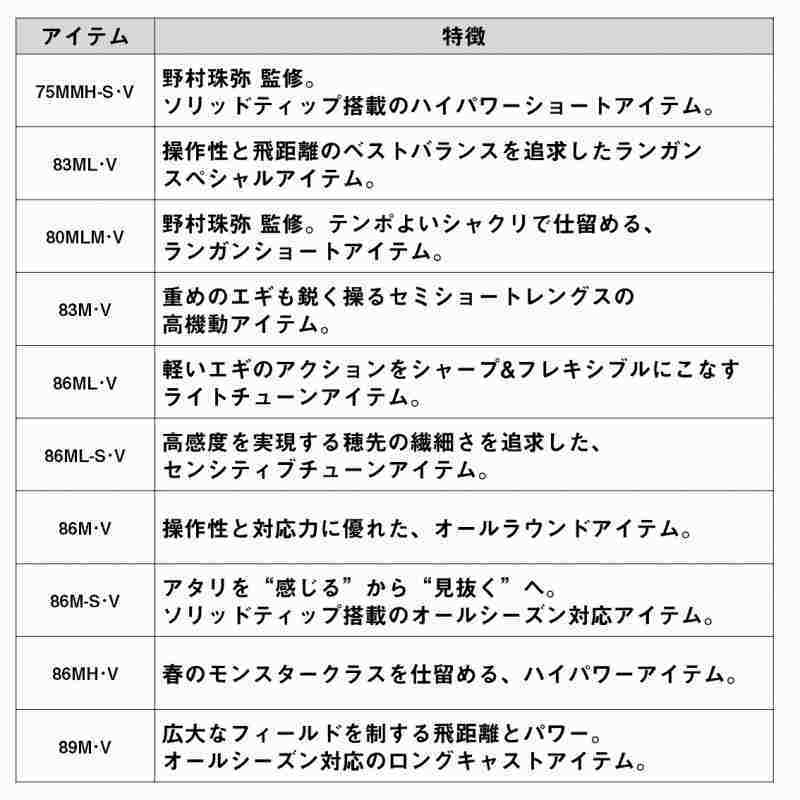 | アイテム | 特徴 |
|---|---|
| 75MMH-S·V | 野村珠弥 監修。ソリッドティップ搭載のハイパワーショートアイテム。 |
| 83ML·V | 操作性と飛距離のベストバランスを追求したランガンスペシャルアイテム。 |
| 80MLM·V | 野村珠弥 監修。テンポよいシャクリで仕留める、ランガンショートアイテム。 |
| 83M·V | 重めのエギも鋭く操るセミショートレングスの高機動アイテム。 |
| 86ML·V | 軽いエギのアクションをシャープ&フレキシブルにこなすライトチューンアイテム。 |
| 86ML-S·V | 高感度を実現する穂先の繊細さを追求した、センシティブチューンアイテム。 |
| 86M·V | 操作性と対応力に優れた、オールラウンドアイテム。 |
| 86M-S·V | アタリを“感じる”から“見抜く”へ。ソリッドティップ搭載のオールシーズン対応アイテム。 |
| 86MH·V | 春のモンスタークラスを仕留める、ハイパワーアイテム。 |
| 89M·V | 広大なフィールドを制する飛距離とパワー。オールシーズン対応のロングキャストアイテム。 |